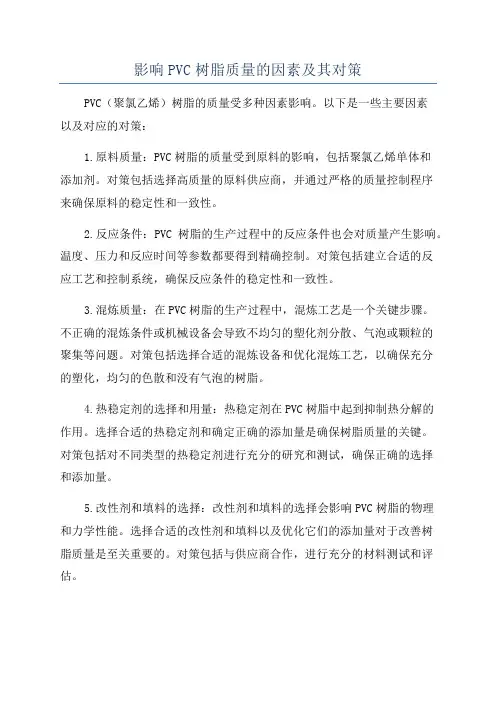 影响PVC树脂质量的因素及其对策

PVC（聚氯乙烯）树脂的质量受多种因素影响。以下是一些主要因素以及对应的对策：

1.原料质量：PVC树脂的质量受到原料的影响，包括聚氯乙烯单体和添加剂。对策包括选择高质量的原料供应商，并通过严格的质量控制程序来确保原料的稳定性和一致性。

2.反应条件：PVC 树脂的生产过程中的反应条件也会对质量产生影响。温度、压力和反应时间等参数都要得到精确控制。对策包括建立合适的反应工艺和控制系统，确保反应条件的稳定性和一致性。

3.混炼质量：在PVC树脂的生产过程中，混炼工艺是一个关键步骤。不正确的混炼条件或机械设备会导致不均匀的塑化剂分散、气泡或颗粒的聚集等问题。对策包括选择合适的混炼设备和优化混炼工艺，以确保充分的塑化，均匀的色散和没有气泡的树脂。

4.热稳定剂的选择和用量：热稳定剂在PVC树脂中起到抑制热分解的作用。选择合适的热稳定剂和确定正确的添加量是确保树脂质量的关键。对策包括对不同类型的热稳定剂进行充分的研究和测试，确保正确的选择和添加量。

5.改性剂和填料的选择：改性剂和填料的选择会影响PVC树脂的物理和力学性能。选择合适的改性剂和填料以及优化它们的添加量对于改善树脂质量是至关重要的。对策包括与供应商合作，进行充分的材料测试和评估。